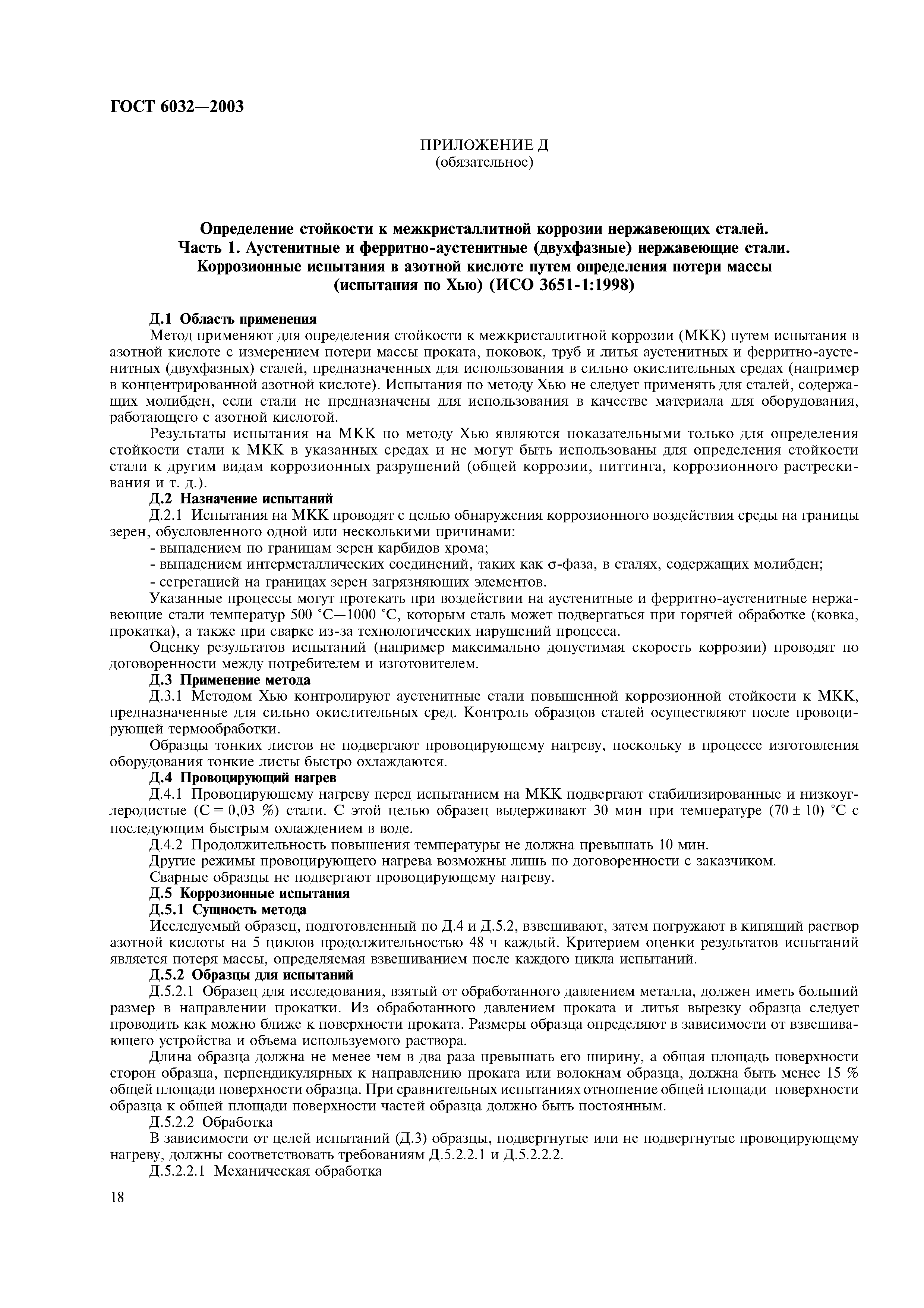 ГОСТ 6032—2003

ПРИЛОЖЕНИЕ Д
(обязательное)

Определение стойкости к межкристаллитной коррозии нержавеющих сталей.
Часть 1. Аустенитные и ферритно-аустенитные (двухфазные) нержавеющие стали.
Коррозионные испытания в азотной кислоте путем определения потери массы
(испытания по Хью) (ИСО 3651-1:1998)

Д.1 Область применения

Метод применяют для определения стойкости к межкристаллитной коррозии (МКК) путем испытания в азотной кислоте с измерением потери массы проката, поковок, труб и литья аустенитных и ферритно-аустенитных (двухфазных) сталей, предназначенных для использования в сильно окислительных средах (например в концентрированной азотной кислоте). Испытания по методу Хью не следует применять для сталей, содержащих молибден, если стали не предназначены для использования в качестве материала для оборудования, работающего с азотной кислотой.

Результаты испытания на МКК по методу Хью являются показательными только для определения стойкости стали к МКК в указанных средах и не могут быть использованы для определения стойкости стали к другим видам коррозионных разрушений (общей коррозии, питтинга, коррозионного растрескивания и т. д.).

Д.2 Назначение испытаний

Д.2.1 Испытания на МКК проводят с целью обнаружения коррозионного воздействия среды на границы зерен, обусловленного одной или несколькими причинами:

- выпадением по границам зерен карбидов хрома;

- выпадением интерметаллических соединений, таких как σ-фаза, в сталях, содержащих молибден;

- сегрегацией на границах зерен загрязняющих элементов.

Указанные процессы могут протекать при воздействии на аустенитные и ферритно-аустенитные нержавеющие стали температур 500 °С—1000 °С, которым сталь может подвергаться при горячей обработке (ковка, прокатка), а также при сварке из-за технологических нарушений процесса.

Оценку результатов испытаний (например максимально допустимая скорость коррозии) проводят по договоренности между потребителем и изготовителем.

Д.3 Применение метода

Д.3.1 Методом Хью контролируют аустенитные стали повышенной коррозионной стойкости к МКК, предназначенные для сильно окислительных сред. Контроль образцов сталей осуществляют после провоцирующей термообработки.

Образцы тонких листов не подвергают провоцирующему нагреву, поскольку в процессе изготовления оборудования тонкие листы быстро охлаждаются.

Д.4 Провоцирующий нагрев

Д.4.1 Провоцирующему нагреву перед испытанием на МКК подвергают стабилизированные и низкоуглеродистые (С = 0,03 %) стали. С этой целью образец выдерживают 30 мин при температуре (70 ± 10) °С с последующим быстрым охлаждением в воде.

Д.4.2 Продолжительность повышения температуры не должна превышать 10 мин.

Другие режимы провоцирующего нагрева возможны лишь по договоренности с заказчиком.

Сварные образцы не подвергают провоцирующему нагреву.

Д.5 Коррозионные испытания

Д.5.1 Сущность метода

Исследуемый образец, подготовленный по Д.4 и Д.5.2, взвешивают, затем погружают в кипящий раствор азотной кислоты на 5 циклов продолжительностью 48 ч каждый. Критерием оценки результатов испытаний является потеря массы, определяемая взвешиванием после каждого цикла испытаний.

Д.5.2 Образцы для испытаний

Д.5.2.1 Образец для исследования, взятый от обработанного давлением металла, должен иметь больший размер в направлении прокатки. Из обработанного давлением проката и литья вырезку образца следует проводить как можно ближе к поверхности проката. Размеры образца определяют в зависимости от взвешивающего устройства и объема используемого раствора.

Длина образца должна не менее чем в два раза превышать его ширину, а общая площадь поверхности сторон образца, перпендикулярных к направлению проката или волокнам образца, должна быть менее 15 % общей площади поверхности образца. При сравнительных испытаниях отношение общей площади поверхности образца к общей площади поверхности частей образца должно быть постоянным.

Д.5.2.2 Обработка

В зависимости от целей испытаний (Д.3) образцы, подвергнутые или не подвергнутые провоцирующему нагреву, должны соответствовать требованиям Д.5.2.2.1 и Д.5.2.2.2.

Д.5.2.2.1 Механическая обработка

18